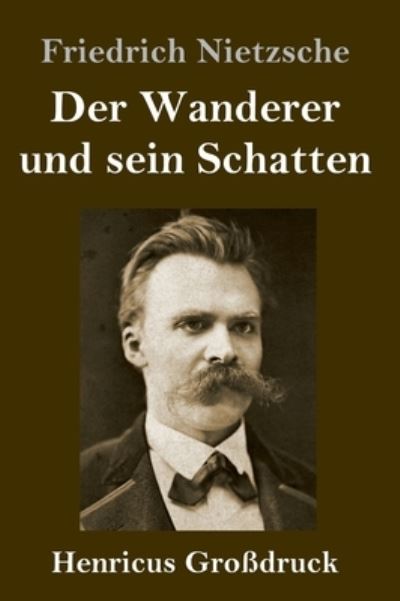 Friedrich Nietzsche

Der Wanderer und sein Schatten

Henricus Großdruck